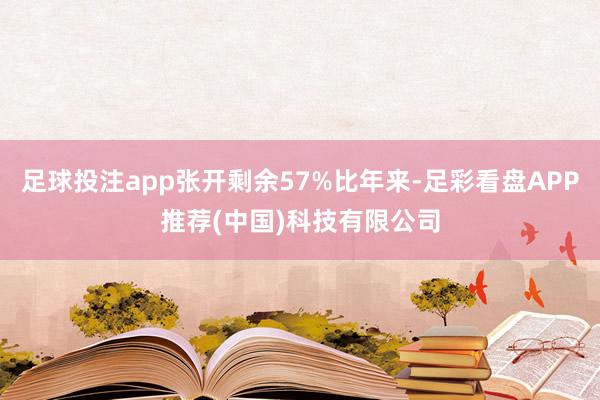 足球投注app张开剩余57%比年来-足彩看盘APP推荐(中国)科技有限公司